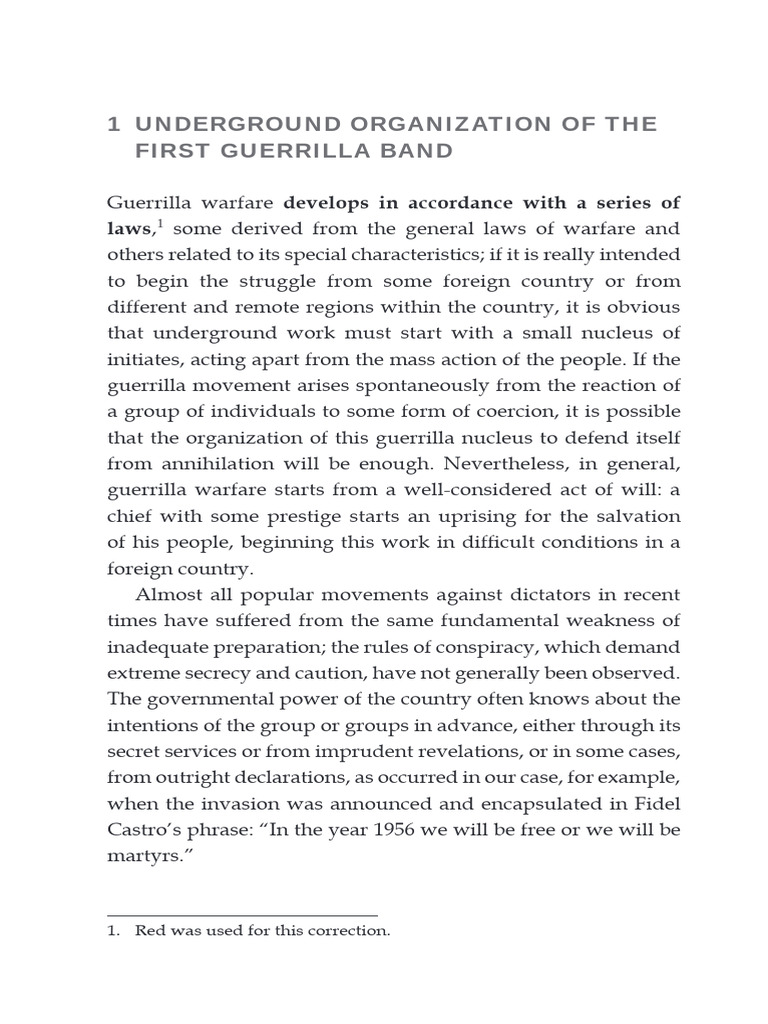 1 UNDERGROUND ORGANIZATION OF THE FIRST GUERRILLA BAND

Guerrilla warfare develops in accordance with a series of laws,$^1$ some derived from the general laws of warfare and others related to its special characteristics; if it is really intended to begin the struggle from some foreign country or from different and remote regions within the country, it is obvious that underground work must start with a small nucleus of initiates, acting apart from the mass action of the people. If the guerrilla movement arises spontaneously from the reaction of a group of individuals to some form of coercion, it is possible that the organization of this guerrilla nucleus to defend itself from annihilation will be enough. Nevertheless, in general, guerrilla warfare starts from a well-considered act of will: a chief with some prestige starts an uprising for the salvation of his people, beginning this work in difficult conditions in a foreign country.

Almost all popular movements against dictators in recent times have suffered from the same fundamental weakness of inadequate preparation; the rules of conspiracy, which demand extreme secrecy and caution, have not generally been observed. The governmental power of the country often knows about the intentions of the group or groups in advance, either through its secret services or from imprudent revelations, or in some cases, from outright declarations, as occurred in our case, for example, when the invasion was announced and encapsulated in Fidel Castro's phrase: "In the year 1956 we will be free or we will be martyrs."

1. Red was used for this correction.